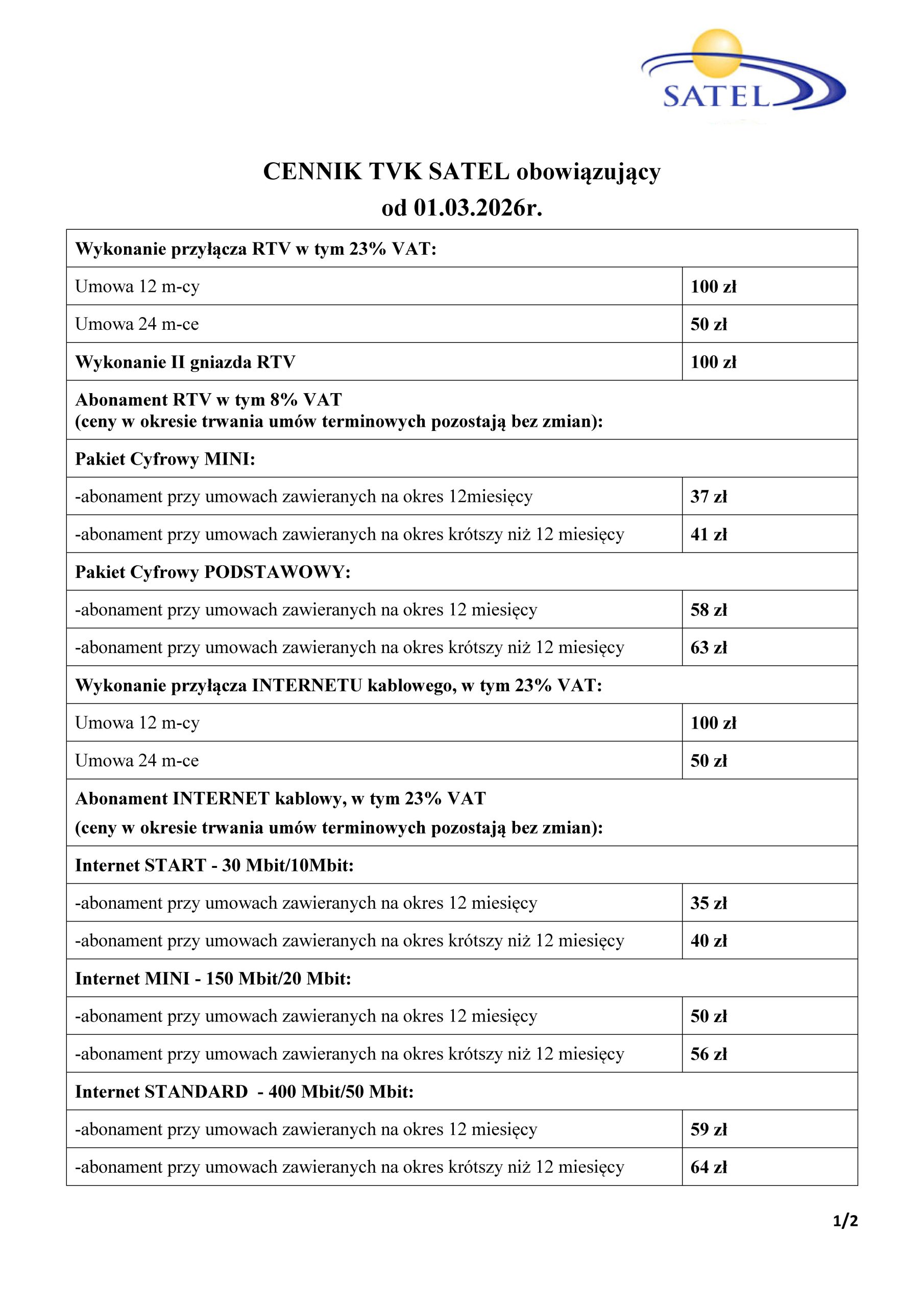 SATEL

CENNIK TVK SATEL obowiązujący
od 01.03.2026r.

| Wykonanie przyłącza RTV w tym 23% VAT: | |
|---|---|
| Umowa 12 m-cy | 100 zł |
| Umowa 24 m-ce | 50 zł |
| Wykonanie II gniazda RTV | 100 zł |
| Abonament RTV w tym 8% VAT (ceny w okresie trwania umów terminowych pozostają bez zmian): | |
| Pakiet Cyfrowy MINI: | |
| -abonament przy umowach zawieranych na okres 12miesięcy | 37 zł |
| -abonament przy umowach zawieranych na okres krótszy niż 12 miesięcy | 41 zł |
| Pakiet Cyfrowy PODSTAWOWY: | |
| -abonament przy umowach zawieranych na okres 12 miesięcy | 58 zł |
| -abonament przy umowach zawieranych na okres krótszy niż 12 miesięcy | 63 zł |
| Wykonanie przyłącza INTERNETU kablowego, w tym 23% VAT: | |
| Umowa 12 m-cy | 100 zł |
| Umowa 24 m-ce | 50 zł |
| Abonament INTERNET kablowy, w tym 23% VAT (ceny w okresie trwania umów terminowych pozostają bez zmian): | |
| Internet START - 30 Mbit/10Mbit: | |
| -abonament przy umowach zawieranych na okres 12 miesięcy | 35 zł |
| -abonament przy umowach zawieranych na okres krótszy niż 12 miesięcy | 40 zł |
| Internet MINI - 150 Mbit/20 Mbit: | |
| -abonament przy umowach zawieranych na okres 12 miesięcy | 50 zł |
| -abonament przy umowach zawieranych na okres krótszy niż 12 miesięcy | 56 zł |
| Internet STANDARD - 400 Mbit/50 Mbit: | |
| -abonament przy umowach zawieranych na okres 12 miesięcy | 59 zł |
| -abonament przy umowach zawieranych na okres krótszy niż 12 miesięcy | 64 zł |

1/2